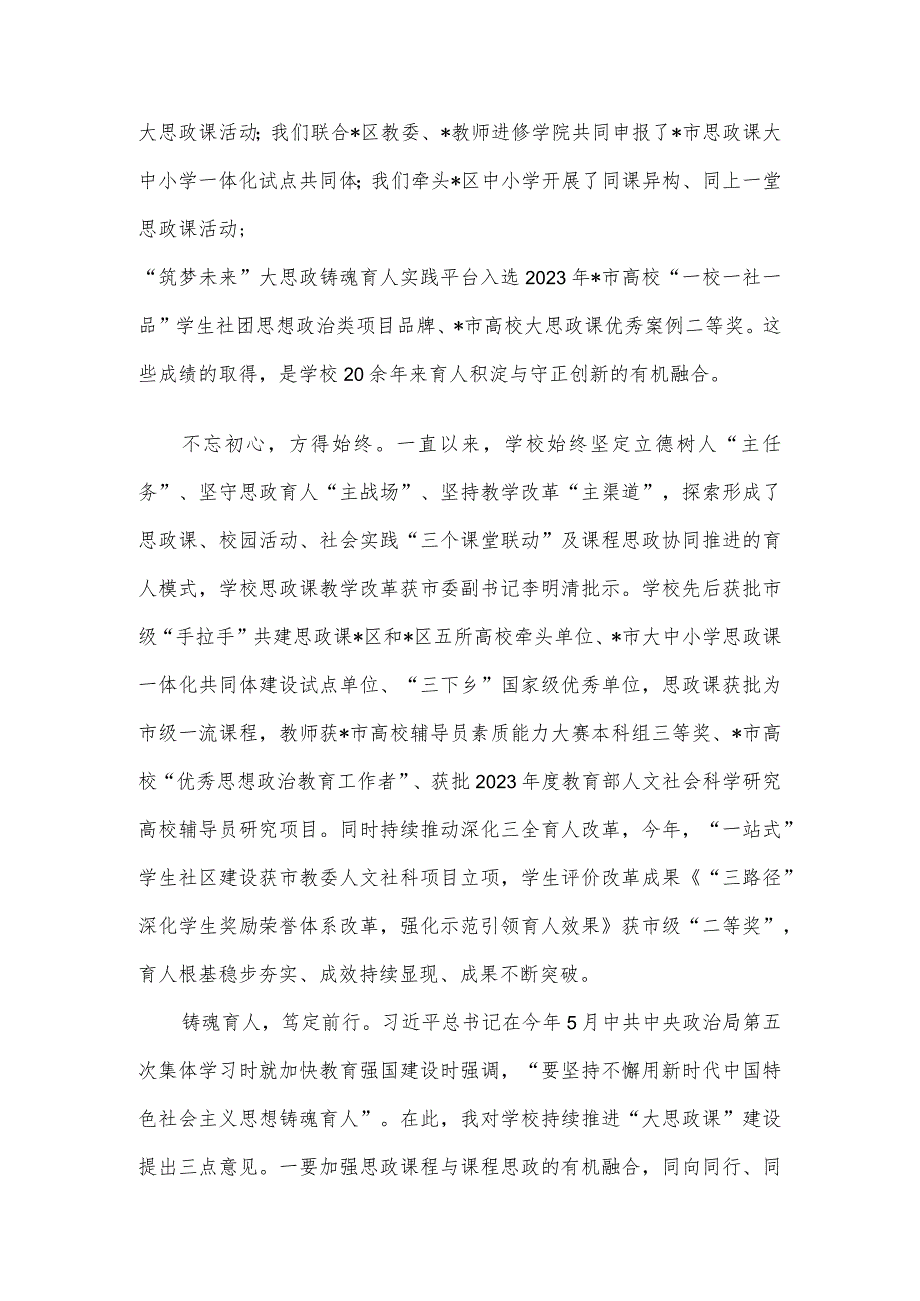 大思政课活动；我们联合*区教委、*教师进修学院共同申报了*市思政课大中小学一体化试点共同体；我们牵头*区中小学开展了同课异构、同上一堂思政课活动；

“筑梦未来”大思政铸魂育人实践平台入选2023年*市高校“一校一社一品”学生社团思想政治类项目品牌、*市高校大思政课优秀案例二等奖。这些成绩的取得，是学校20余年来育人积淀与守正创新的有机融合。

不忘初心，方得始终。一直以来，学校始终坚定立德树人“主任务”、坚守思政育人“主战场”、坚持教学改革“主渠道”，探索形成了思政课、校园活动、社会实践“三个课堂联动”及课程思政协同推进的育人模式，学校思政课教学改革获市委副书记李明清批示。学校先后获批市级“手拉手”共建思政课*区和*区五所高校牵头单位、*市大中小学思政课一体化共同体建设试点单位、“三下乡”国家级优秀单位，思政课获批为市级一流课程，教师获*市高校辅导员素质能力大赛本科组三等奖、*市高校“优秀思想政治教育工作者”、获批2023年度教育部人文社会科学研究高校辅导员研究项目。同时持续推动深化三全育人改革，今年，“一站式”学生社区建设获市教委人文社科项目立项，学生评价改革成果《“三路径”深化学生奖励荣誉体系改革，强化示范引领育人效果》获市级“二等奖”，育人根基稳步夯实、成效持续显现、成果不断突破。

铸魂育人，笃定前行。习近平总书记在今年5月中共中央政治局第五次集体学习时就加快教育强国建设时强调，“要坚持不懈用新时代中国特色社会主义思想铸魂育人”。在此，我对学校持续推进“大思政课”建设提出三点意见。一要加强思政课程与课程思政的有机融合，同向同行、同